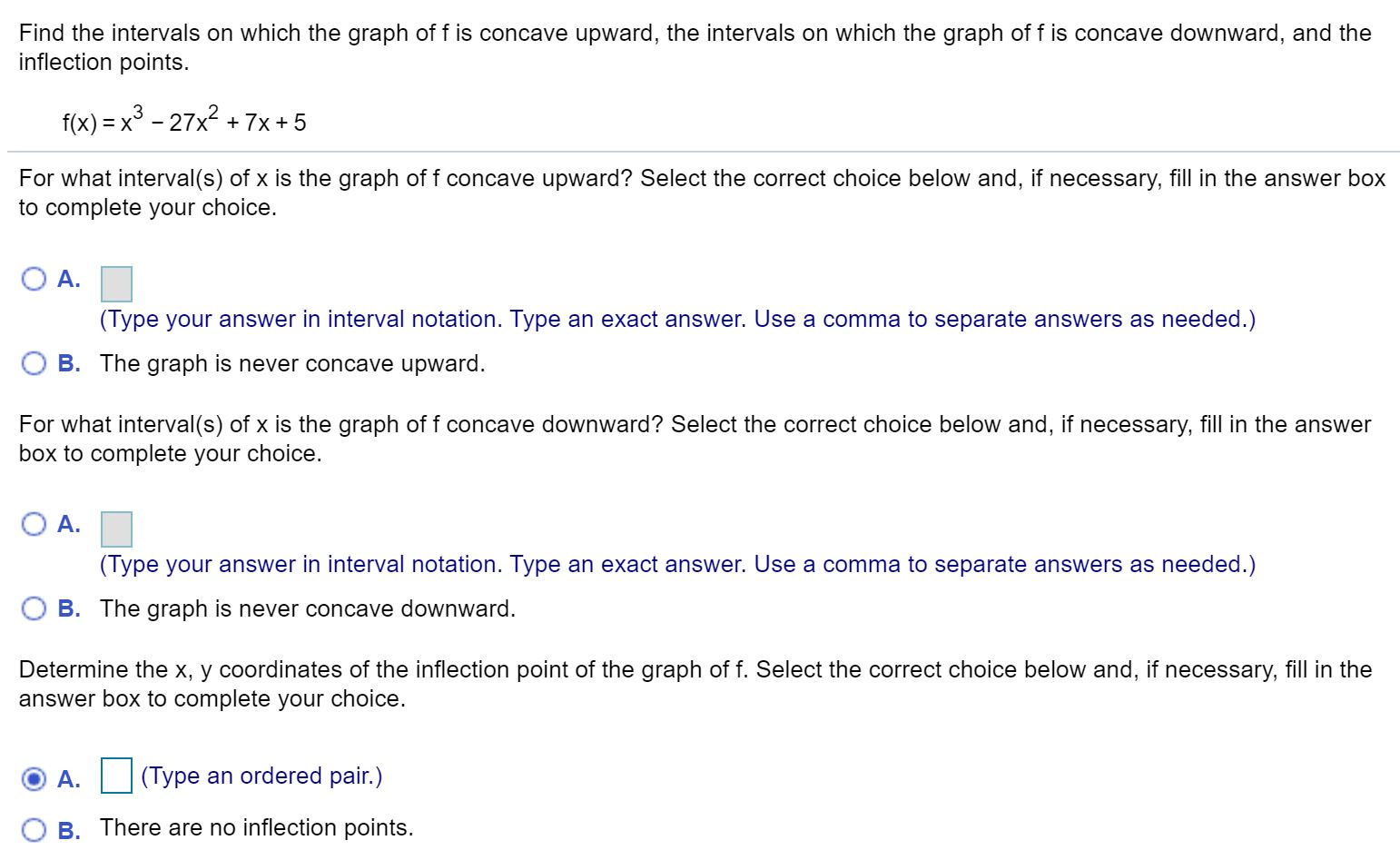 Find the intervals on which the graph of f is concave upward, the intervals on which the graph of f is concave downward, and the inflection points.

$f(x) = x^3 - 27x^2 + 7x + 5$

For what interval(s) of x is the graph of f concave upward? Select the correct choice below and, if necessary, fill in the answer box to complete your choice.

A. 
(Type your answer in interval notation. Type an exact answer. Use a comma to separate answers as needed.)

B. The graph is never concave upward.

For what interval(s) of x is the graph of f concave downward? Select the correct choice below and, if necessary, fill in the answer box to complete your choice.

A. 
(Type your answer in interval notation. Type an exact answer. Use a comma to separate answers as needed.)

B. The graph is never concave downward.

Determine the x, y coordinates of the inflection point of the graph of f. Select the correct choice below and, if necessary, fill in the answer box to complete your choice.

A. (Type an ordered pair.)

B. There are no inflection points.